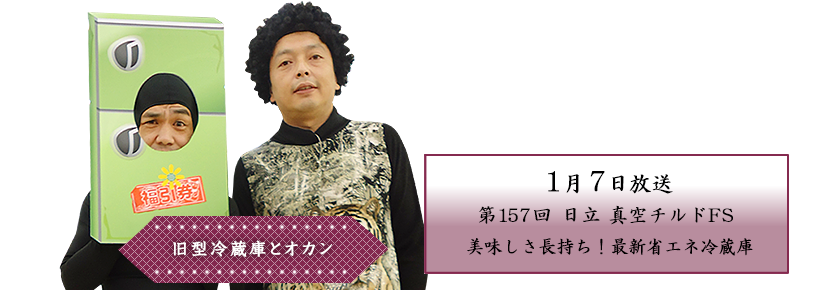 福引券

旧型冷蔵庫とオカン

1月7日放送
第157回 日立 真空チルドFS
美味しさ長持ち！最新省エネ冷蔵庫